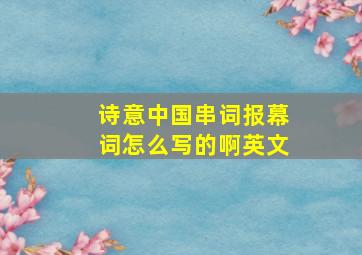 诗意中国串词报幕词怎么写的啊英文